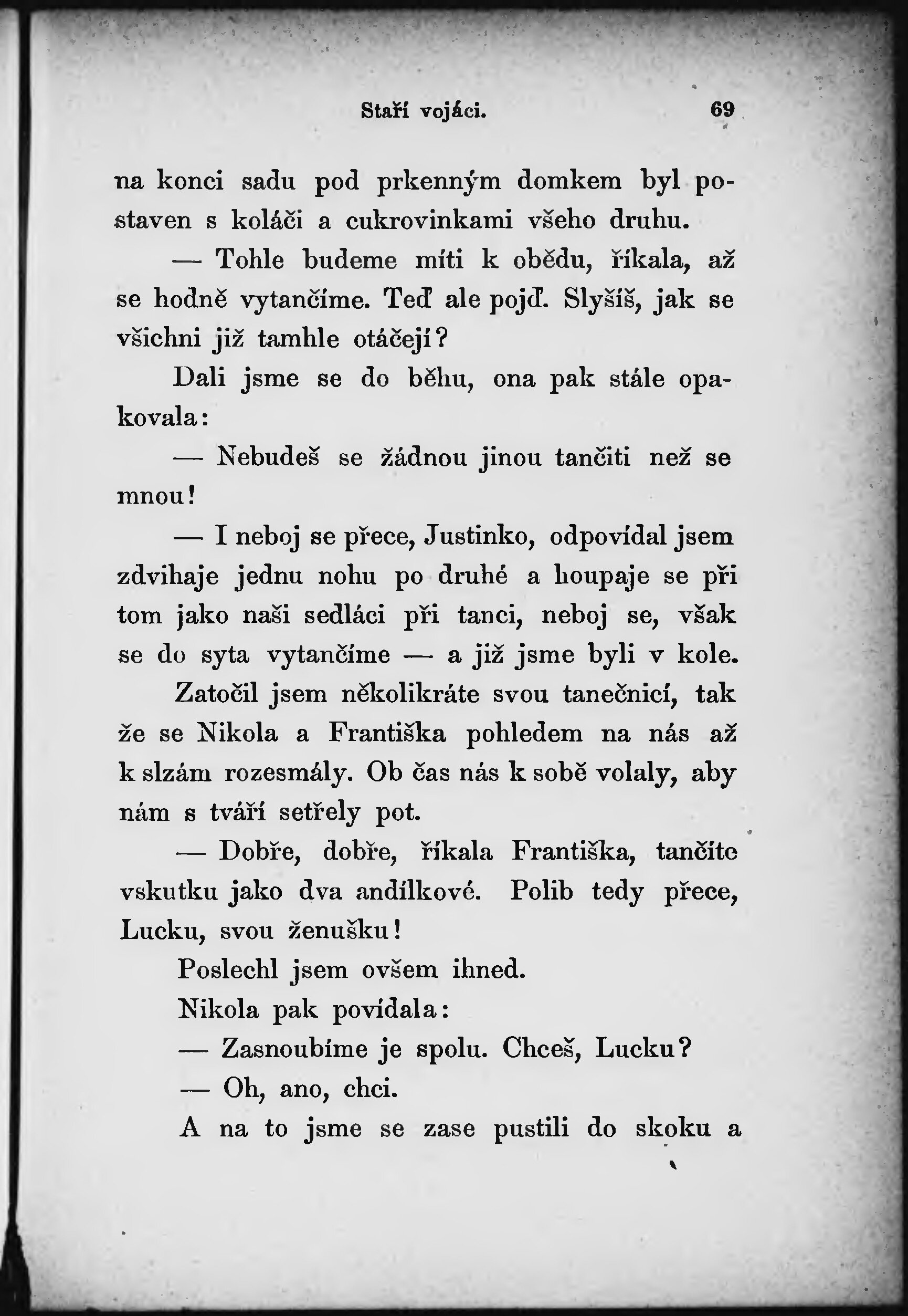 Staří vojáci. 69

na konci sadu pod prkenným domkem byl postaven s koláči a cukrovinkami všeho druhu.

— Tohle budeme míti k obědu, říkala, až se hodně vytančíme. Teď ale pojď. Slyšíš, jak se všichni již tamhle otáčejí?

Dali jsme se do běhu, ona pak stále opakovala:

— Nebudeš se žádnou jinou tančiti než se mnou!

— I neboj se přece, Justinko, odpovídal jsem zdvihaje jednu nohu po druhé a houpaje se při tom jako naši sedláci při tanci, neboj se, však se do syta vytančíme — a již jsme byli v kole.

Zatočil jsem několikráte svou tanečnicí, tak že se Nikola a Františka pohledem na nás až k slzám rozesmály. Ob čas nás k sobě volaly, aby nám s tváří setřely pot.

— Dobře, dobře, říkala Františka, tančíte vskutku jako dva andílkové. Polib tedy přece, Lucku, svou ženušku!

Poslechl jsem ovšem ihned.

Nikola pak povídala:

— Zasnoubíme je spolu. Chceš, Lucku?

— Oh, ano, chci.

A na to jsme se zase pustili do skoku a